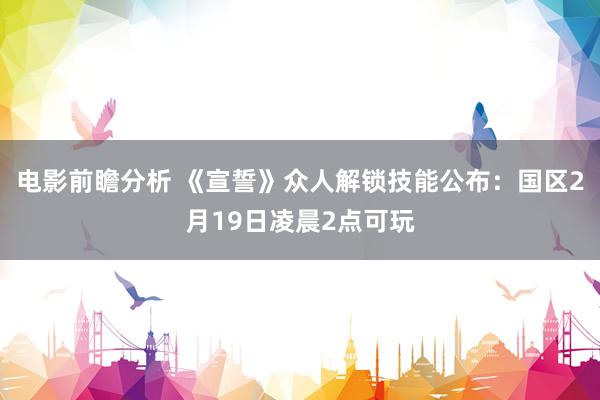 电影前瞻分析 《宣誓》众人解锁技能公布：国区2月19日凌晨2点可玩